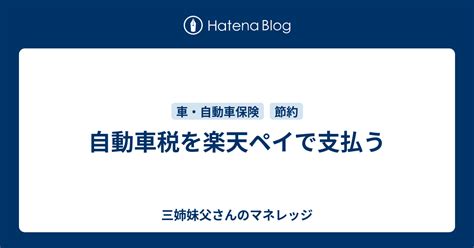 Hatena Blog

車・自動車保険　節約

自動車税を楽天ペイで支払う

三姉妹父さんのマネレッジ